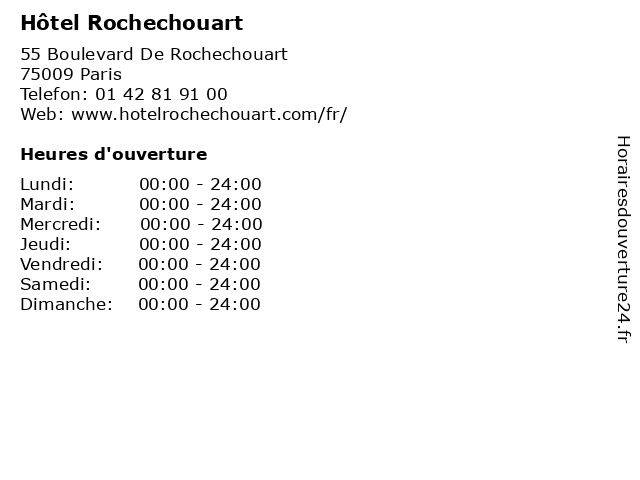 Hôtel Rochechouart

55 Boulevard De Rochechouart
75009 Paris
Telefon: 01 42 81 91 00
Web: www.hotelrochechouart.com/fr/

Heures d'ouverture

Lundi: 00:00 - 24:00
Mardi: 00:00 - 24:00
Mercredi: 00:00 - 24:00
Jeudi: 00:00 - 24:00
Vendredi: 00:00 - 24:00
Samedi: 00:00 - 24:00
Dimanche: 00:00 - 24:00

Horairesdouverture24.fr